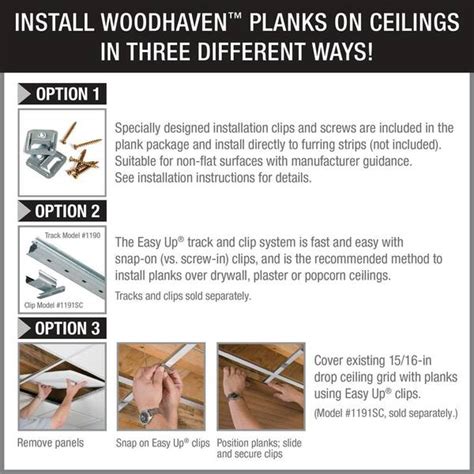 INSTALL WOODHAVEN™ PLANKS ON CEILINGS IN THREE DIFFERENT WAYS!

OPTION 1

Specially designed installation clips and screws are included in the plank package and install directly to furring strips (not included). Suitable for non-flat surfaces with manufacturer guidance. See installation instructions for details.

OPTION 2

Track Model #1190

Clip Model #1191SC

The Easy Up® track and clip system is fast and easy with snap-on (vs. screw-in) clips, and is the recommended method to install planks over drywall, plaster or popcorn ceilings.

Tracks and clips sold separately.

OPTION 3

Remove panels

Snap on Easy Up® clips

Position planks; slide and secure clips

Cover existing 15/16-in drop ceiling grid with planks using Easy Up® clips.

(Model #1191SC, sold separately.)